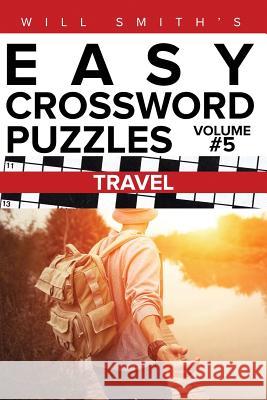 WILL SMITH'S
EASY
CROSSWORD
PUZZLES
VOLUME
#5
11
TRAVEL
13
Kraina Książek